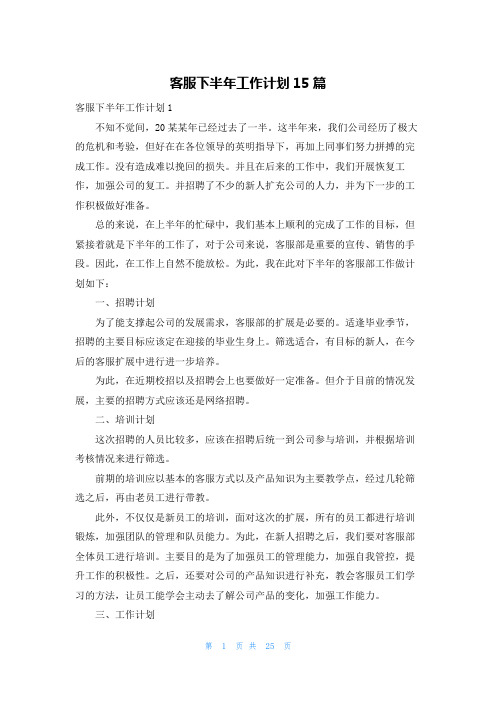 客服下半年工作计划 15 篇

客服下半年工作计划 1

不知不觉间，20 某某年已经过去了一半。这半年来，我们公司经历了极大的危机和考验，但好在在各位领导的英明指导下，再加上同事们努力拼搏的完成工作。没有造成难以挽回的损失。并且在后来的工作中，我们开展恢复工作，加强公司的复工。并招聘了不少的新人扩充公司的人力，并为下一步的工作积极做好准备。

总的来说，在上半年的忙碌中，我们基本上顺利的完成了工作的目标，但紧接着就是下半年的工作了，对于公司来说，客服部是重要的宣传、销售的手段。因此，在工作上自然不能放松。为此，我在此对下半年的客服部工作做计划如下：

一、招聘计划

为了能支撑起公司的发展需求，客服部的扩展是必要的。适逢毕业季节，招聘的主要目标应该定在迎接的毕业生身上。筛选适合，有目标的新人，在今后的客服扩展中进行进一步培养。

为此，在近期校招以及招聘会上也要做好一定准备。但介于目前的情况发展，主要的招聘方式应该还是网络招聘。

二、培训计划

这次招聘的人员比较多，应该在招聘后统一到公司参与培训，并根据培训考核情况来进行筛选。

前期的培训应以基本的客服方式以及产品知识为主要教学点，经过几轮筛选之后，再由老员工进行带教。

此外，不仅仅是新员工的培训，面对这次的扩展，所有的员工都进行培训锻炼，加强团队的管理和队员能力。为此，在新人招聘之后，我们要对客服部全体员工进行培训。主要目的是为了加强员工的管理能力，加强自我管控，提升工作的积极性。之后，还要对公司的产品知识进行补充，教会客服员工们学习的方法，让员工能学会主动去了解公司产品的变化，加强工作能力。

三、工作计划

第 1 页 共 25 页